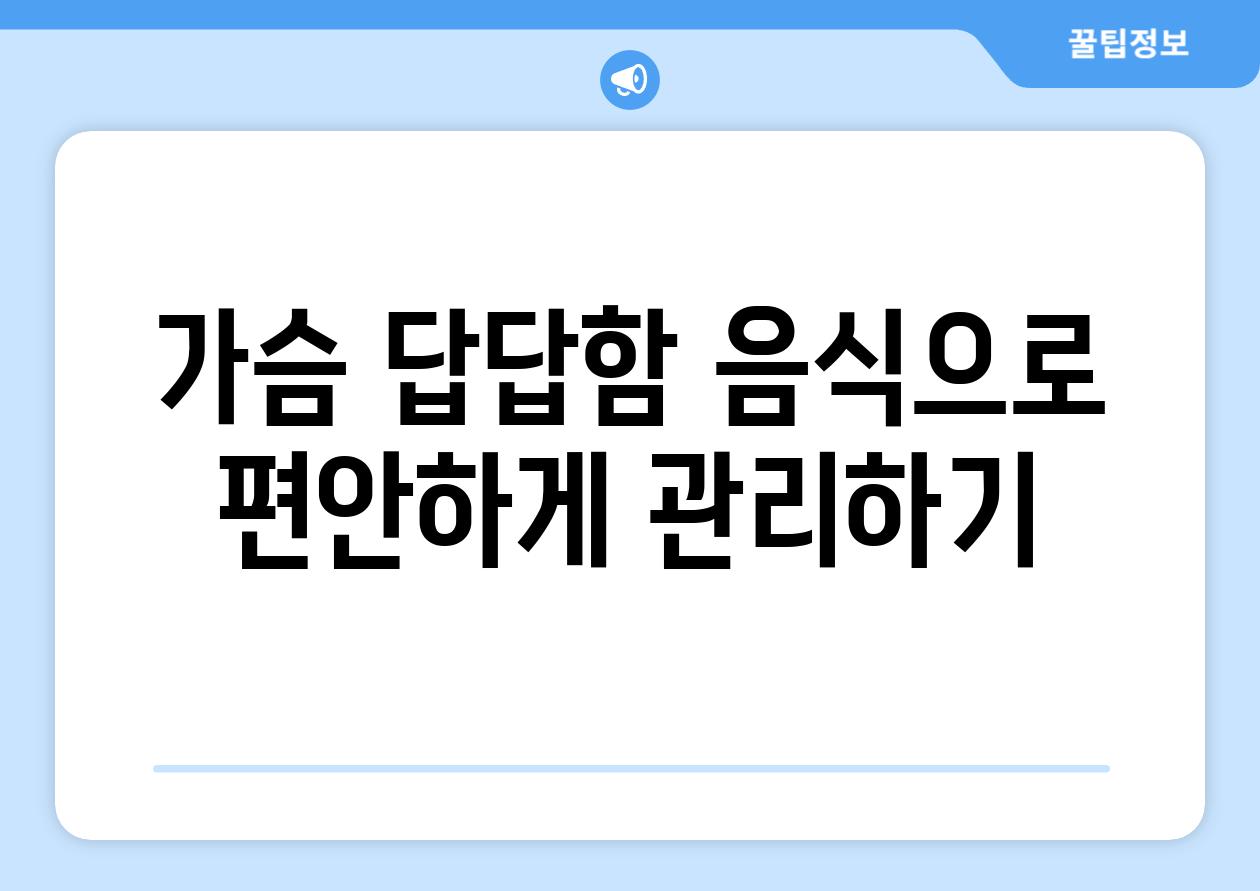 꿀팁정보

가슴 답답함 음식으로 편안하게 관리하기